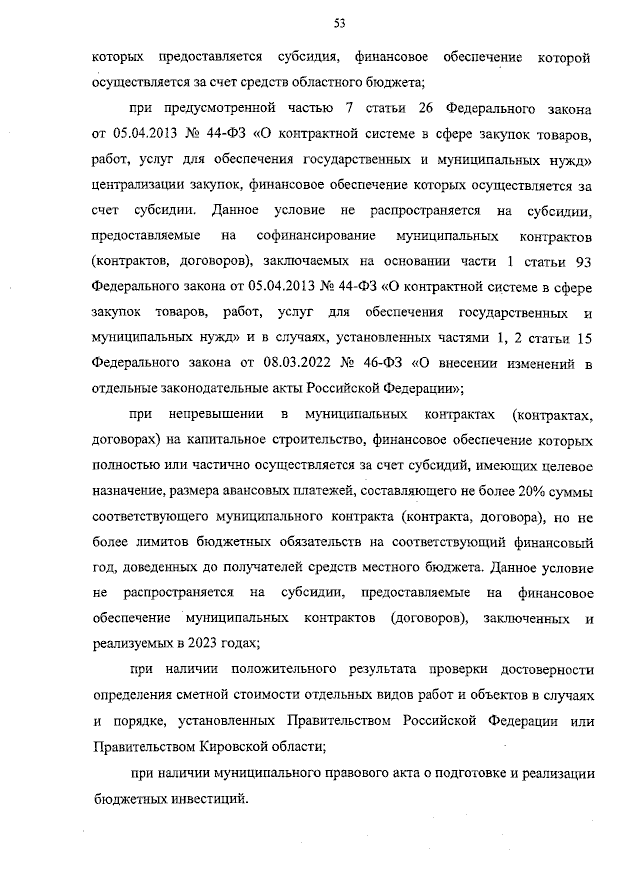 53

которых предоставляется субсидия, финансовое обеспечение которой осуществляется за счет средств областного бюджета;

при предусмотренной частью 7 статьи 26 Федерального закона от 05.04.2013 № 44-ФЗ «О контрактной системе в сфере закупок товаров, работ, услуг для обеспечения государственных и муниципальных нужд» централизации закупок, финансовое обеспечение которых осуществляется за счет субсидии. Данное условие не распространяется на субсидии, предоставляемые на софинансирование муниципальных контрактов (контрактов, договоров), заключаемых на основании части 1 статьи 93 Федерального закона от 05.04.2013 № 44-ФЗ «О контрактной системе в сфере закупок товаров, работ, услуг для обеспечения государственных и муниципальных нужд» и в случаях, установленных частями 1, 2 статьи 15 Федерального закона от 08.03.2022 № 46-ФЗ «О внесении изменений в отдельные законодательные акты Российской Федерации»;

при непревышении в муниципальных контрактах (контрактах, договорах) на капитальное строительство, финансовое обеспечение которых полностью или частично осуществляется за счет субсидий, имеющих целевое назначение, размера авансовых платежей, составляющего не более 20% суммы соответствующего муниципального контракта (контракта, договора), но не более лимитов бюджетных обязательств на соответствующий финансовый год, доведенных до получателей средств местного бюджета. Данное условие не распространяется на субсидии, предоставляемые на финансовое обеспечение муниципальных контрактов (договоров), заключенных и реализуемых в 2023 годах;

при наличии положительного результата проверки достоверности определения сметной стоимости отдельных видов работ и объектов в случаях и порядке, установленных Правительством Российской Федерации или Правительством Кировской области;

при наличии муниципального правового акта о подготовке и реализации бюджетных инвестиций.